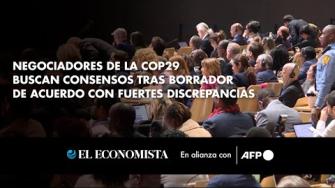 NEGOCIADORES DE LA COP29 BUSCAN CONSENSOS TRAS BORRADOR DE ACUERDO CON FUERTES DISCREPANCIAS

EL ECONOMISTA En alianza con AFP